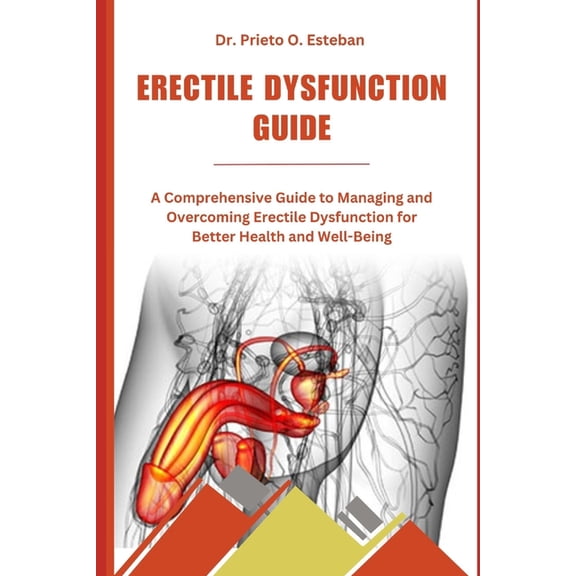 Dr. Prieto O. Esteban

ERECTILE DYSFUNCTION GUIDE

A Comprehensive Guide to Managing and Overcoming Erectile Dysfunction for Better Health and Well-Being